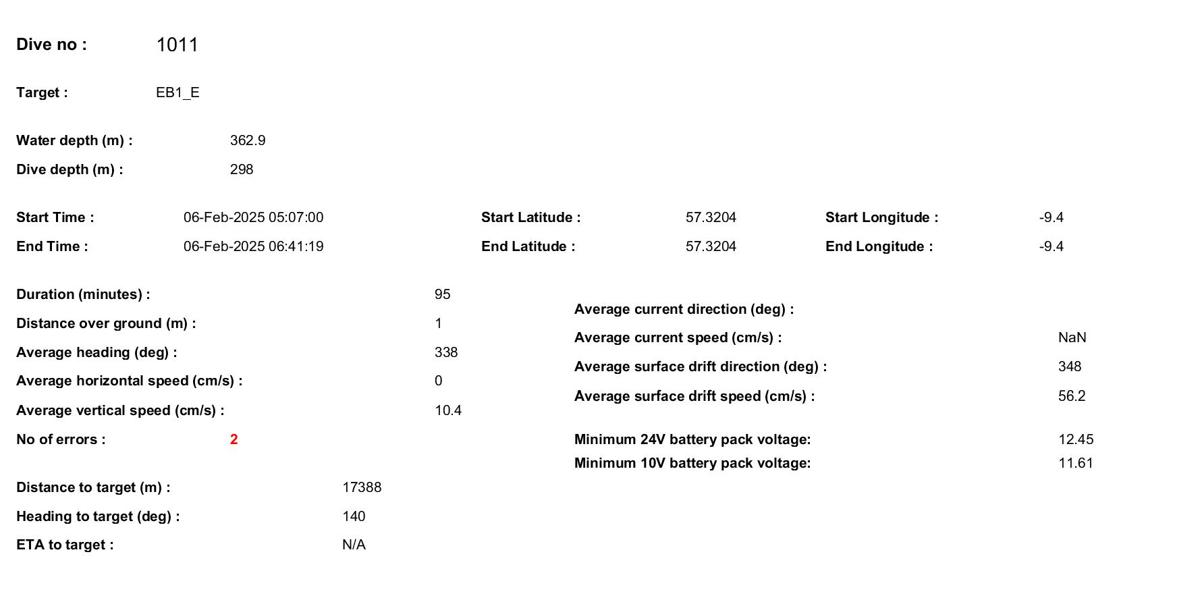 Dive no : 1011

Target : EB1_E

Water depth (m) : 362.9
Dive depth (m) : 298

Start Time : 06-Feb-2025 05:07:00
End Time : 06-Feb-2025 06:41:19

Start Latitude : 57.3204
End Latitude : 57.3204

Start Longitude : -9.4
End Longitude : -9.4

Duration (minutes) : 95
Distance over ground (m) : 1
Average heading (deg) : 338
Average horizontal speed (cm/s) : 0
Average vertical speed (cm/s) : 10.4
No of errors : 2

Distance to target (m) : 17388
Heading to target (deg) : 140
ETA to target : N/A

Average current direction (deg) :
Average current speed (cm/s) : NaN
Average surface drift direction (deg) : 348
Average surface drift speed (cm/s) : 56.2

Minimum 24V battery pack voltage: 12.45
Minimum 10V battery pack voltage: 11.61